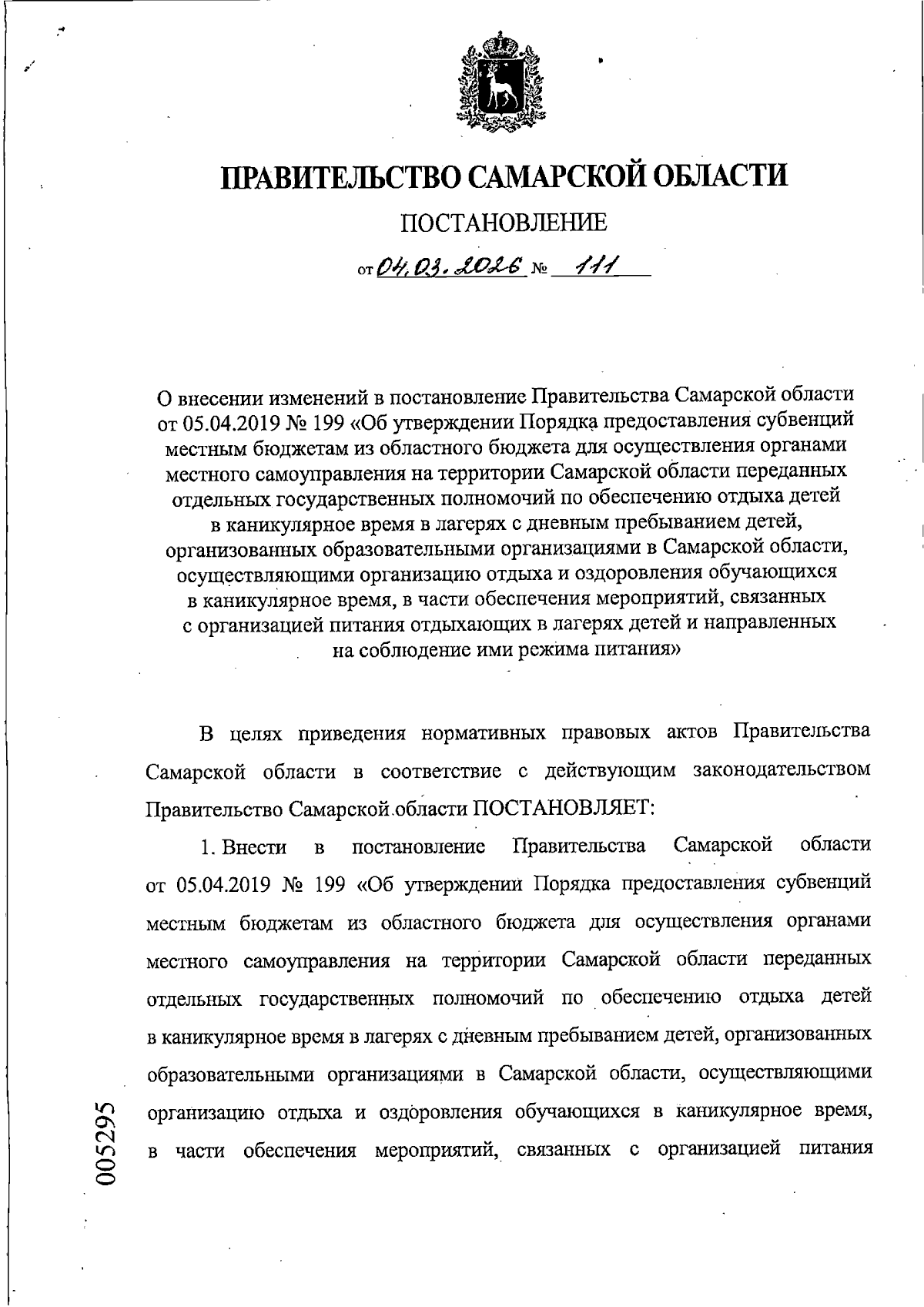 ПРАВИТЕЛЬСТВО САМАРСКОЙ ОБЛАСТИ

ПОСТАНОВЛЕНИЕ

от 04.03.2026 № 111

О внесении изменений в постановление Правительства Самарской области от 05.04.2019 № 199 «Об утверждении Порядка предоставления субвенций местным бюджетам из областного бюджета для осуществления органами местного самоуправления на территории Самарской области переданных отдельных государственных полномочий по обеспечению отдыха детей в каникулярное время в лагерях с дневным пребыванием детей, организованных образовательными организациями в Самарской области, осуществляющими организацию отдыха и оздоровления обучающихся в каникулярное время, в части обеспечения мероприятий, связанных с организацией питания отдыхающих в лагерях детей и направленных на соблюдение ими режима питания»

В целях приведения нормативных правовых актов Правительства Самарской области в соответствие с действующим законодательством Правительство Самарской области ПОСТАНОВЛЯЕТ:

1. Внести в постановление Правительства Самарской области от 05.04.2019 № 199 «Об утверждении Порядка предоставления субвенций местным бюджетам из областного бюджета для осуществления органами местного самоуправления на территории Самарской области переданных отдельных государственных полномочий по обеспечению отдыха детей в каникулярное время в лагерях с дневным пребыванием детей, организованных образовательными организациями в Самарской области, осуществляющими организацию отдыха и оздоровления обучающихся в каникулярное время, в части обеспечения мероприятий, связанных с организацией питания

005295